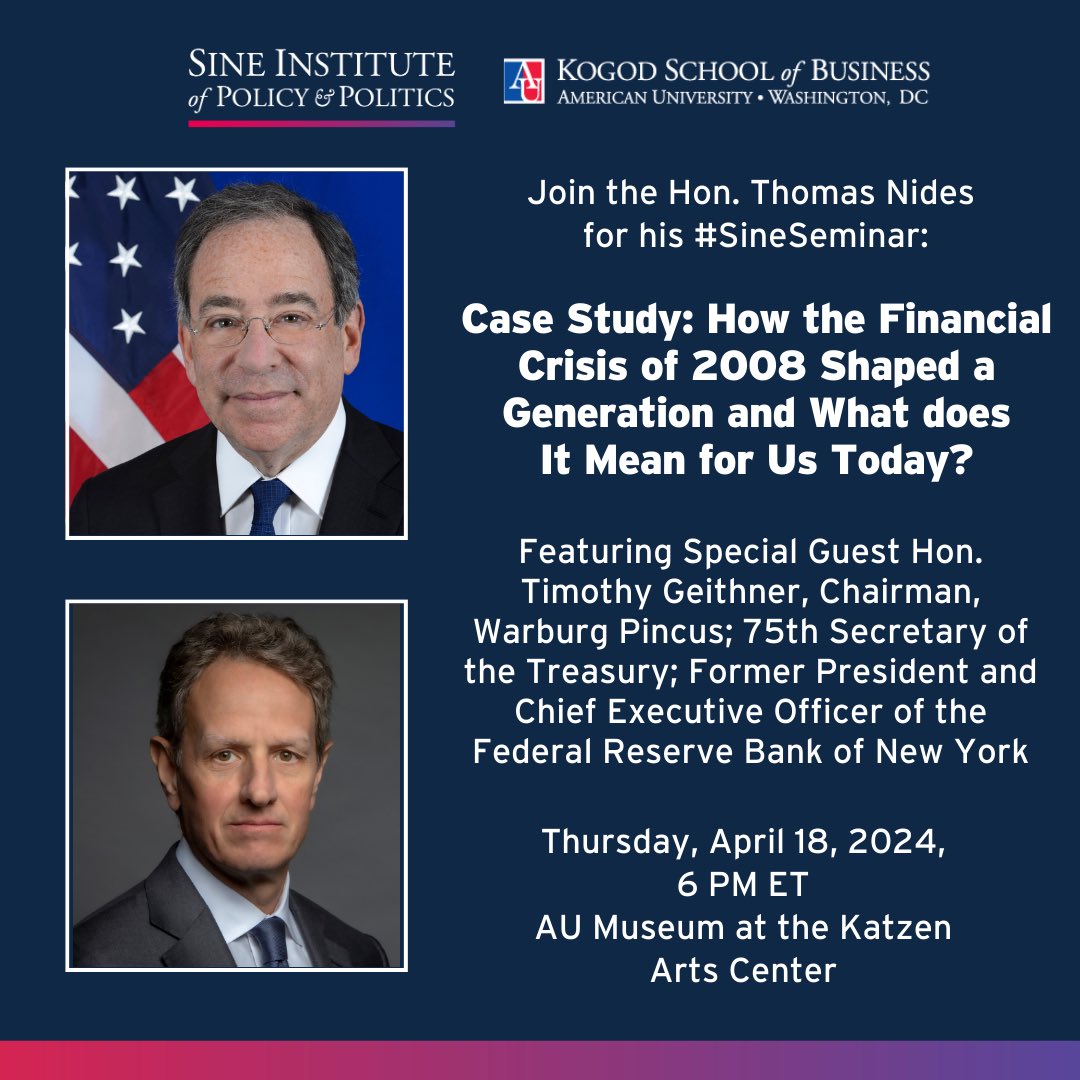 SINE INSTITUTE of POLICY & POLITICS

AU KOGOD SCHOOL of BUSINESS
AMERICAN UNIVERSITY • WASHINGTON, DC

Join the Hon. Thomas Nides for his #SineSeminar:

Case Study: How the Financial Crisis of 2008 Shaped a Generation and What does It Mean for Us Today?

Featuring Special Guest Hon. Timothy Geithner, Chairman, Warburg Pincus; 75th Secretary of the Treasury; Former President and Chief Executive Officer of the Federal Reserve Bank of New York

Thursday, April 18, 2024, 6 PM ET
AU Museum at the Katzen Arts Center